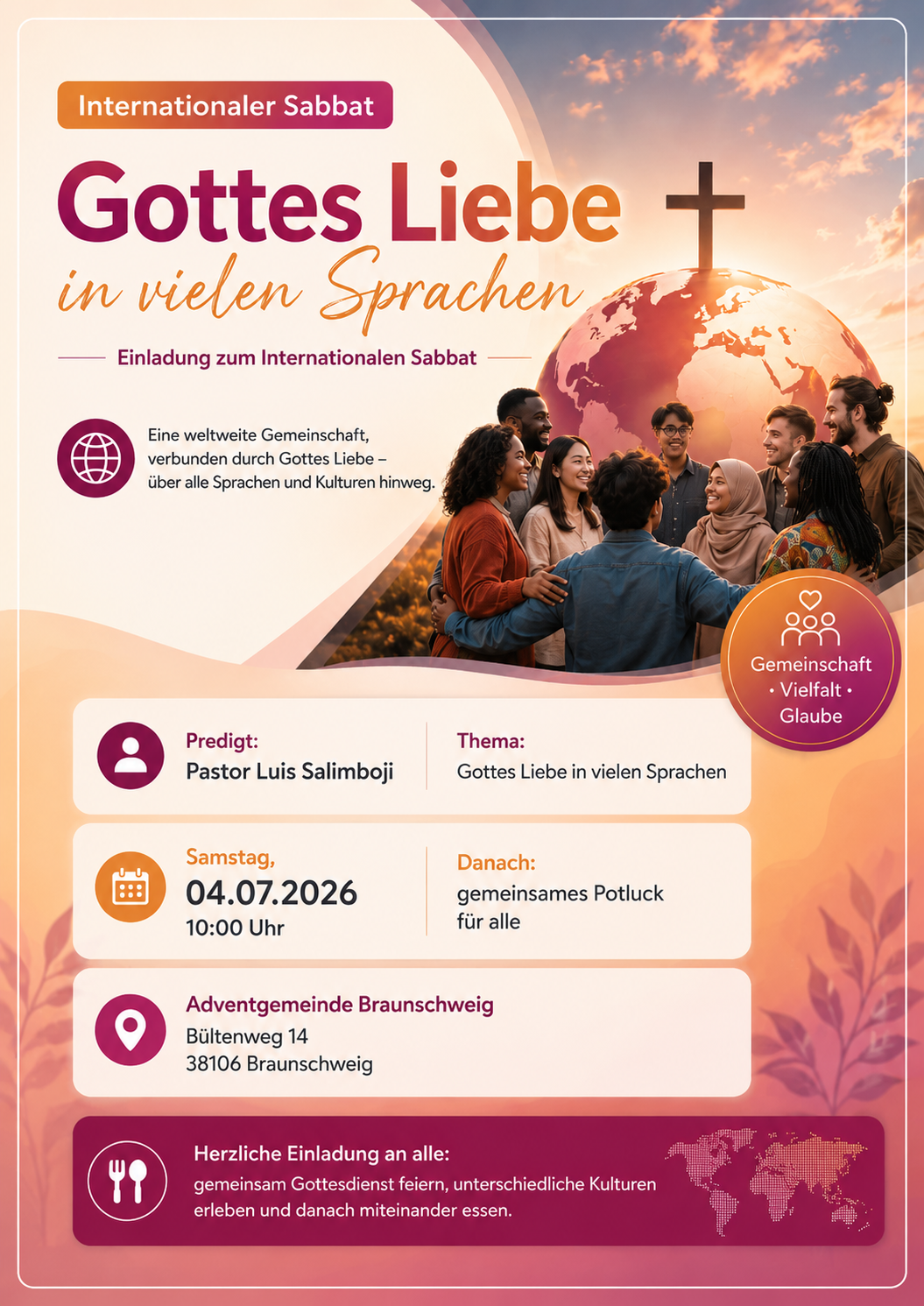 Internationaler Sabbat

Gottes Liebe
in vielen Sprachen

Einladung zum Internationalen Sabbat

Eine weltweite Gemeinschaft, verbunden durch Gottes Liebe – über alle Sprachen und Kulturen hinweg.

Gemeinschaft • Vielfalt • Glaube

Predigt:
Pastor Luis Salimboji

Thema:
Gottes Liebe in vielen Sprachen

Samstag,
04.07.2026
10:00 Uhr

Danach:
gemeinsames Potluck für alle

Adventgemeinde Braunschweig
Bültenweg 14
38106 Braunschweig

Herzliche Einladung an alle:
gemeinsam Gottesdienst feiern, unterschiedliche Kulturen erleben und danach miteinander essen.